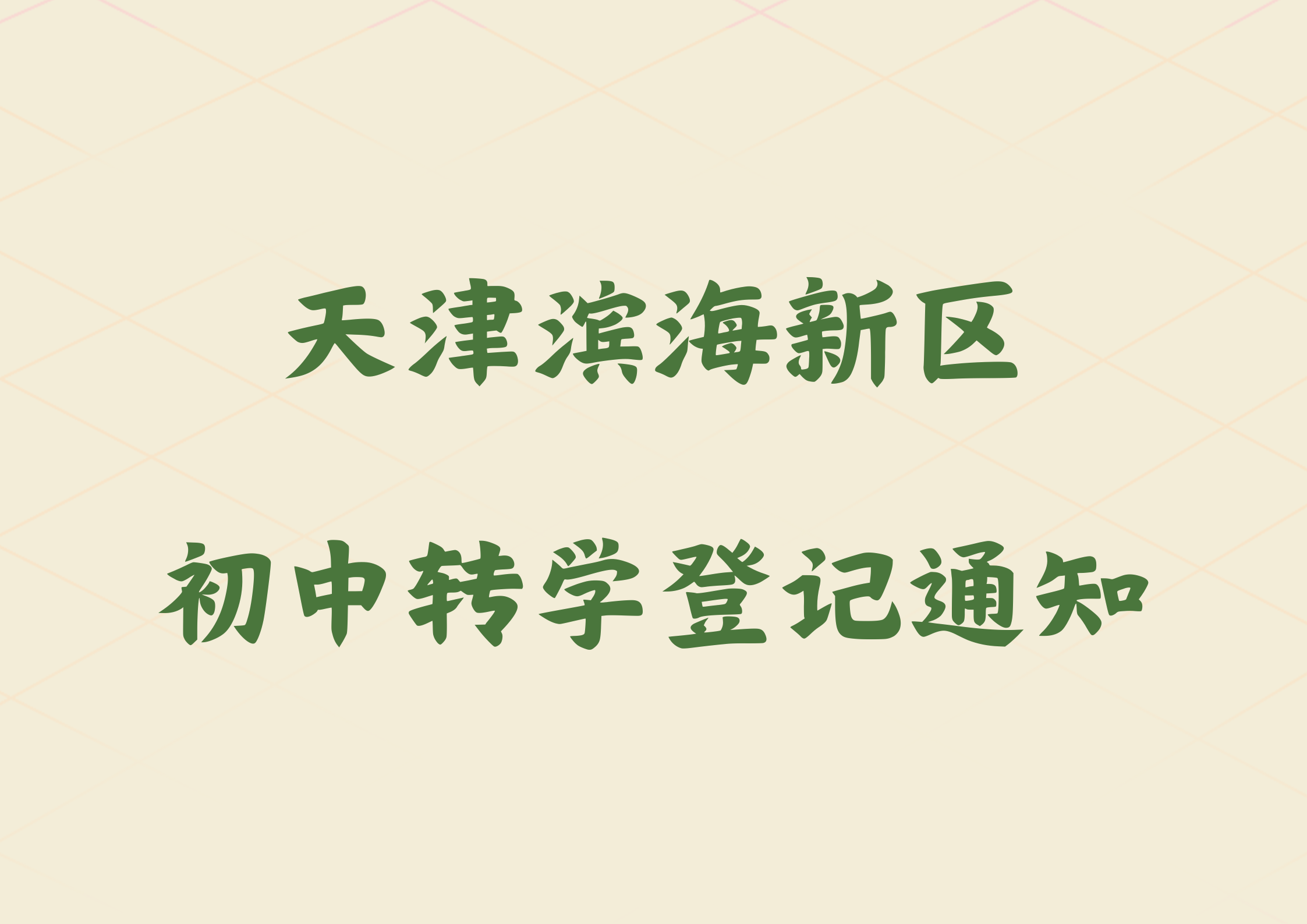 天津滨海新区

初中转学登记通知